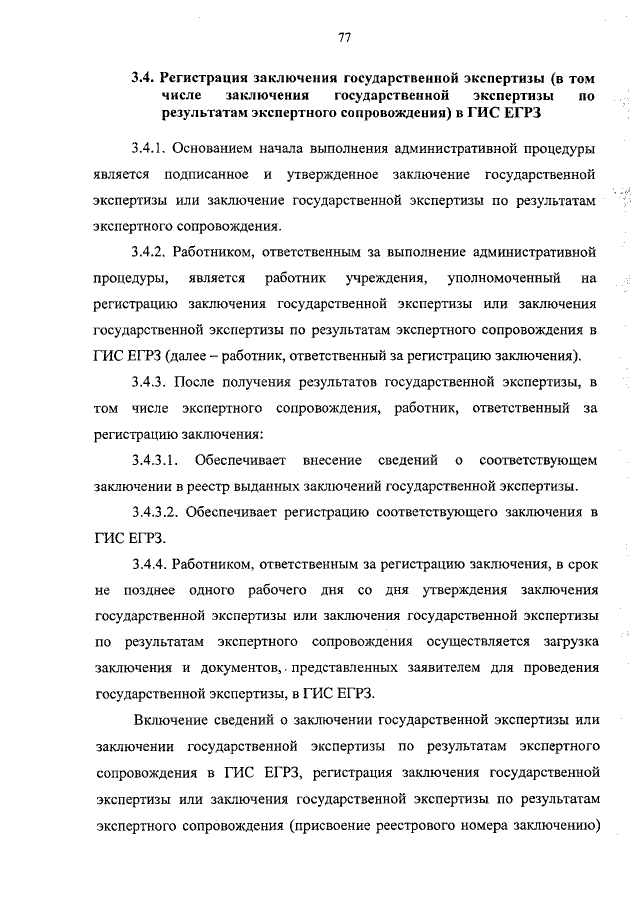 77

3.4. Регистрация заключения государственной экспертизы (в том числе заключения государственной экспертизы по результатам экспертного сопровождения) в ГИС ЕГРЗ

3.4.1. Основанием начала выполнения административной процедуры является подписанное и утвержденное заключение государственной экспертизы или заключение государственной экспертизы по результатам экспертного сопровождения.

3.4.2. Работником, ответственным за выполнение административной процедуры, является работник учреждения, уполномоченный на регистрацию заключения государственной экспертизы или заключения государственной экспертизы по результатам экспертного сопровождения в ГИС ЕГРЗ (далее – работник, ответственный за регистрацию заключения).

3.4.3. После получения результатов государственной экспертизы, в том числе экспертного сопровождения, работник, ответственный за регистрацию заключения:

3.4.3.1. Обеспечивает внесение сведений о соответствующем заключении в реестр выданных заключений государственной экспертизы.

3.4.3.2. Обеспечивает регистрацию соответствующего заключения в ГИС ЕГРЗ.

3.4.4. Работником, ответственным за регистрацию заключения, в срок не позднее одного рабочего дня со дня утверждения заключения государственной экспертизы или заключения государственной экспертизы по результатам экспертного сопровождения осуществляется загрузка заключения и документов, представленных заявителем для проведения государственной экспертизы, в ГИС ЕГРЗ.

Включение сведений о заключении государственной экспертизы или заключении государственной экспертизы по результатам экспертного сопровождения в ГИС ЕГРЗ, регистрация заключения государственной экспертизы или заключения государственной экспертизы по результатам экспертного сопровождения (присвоение реестрового номера заключению)